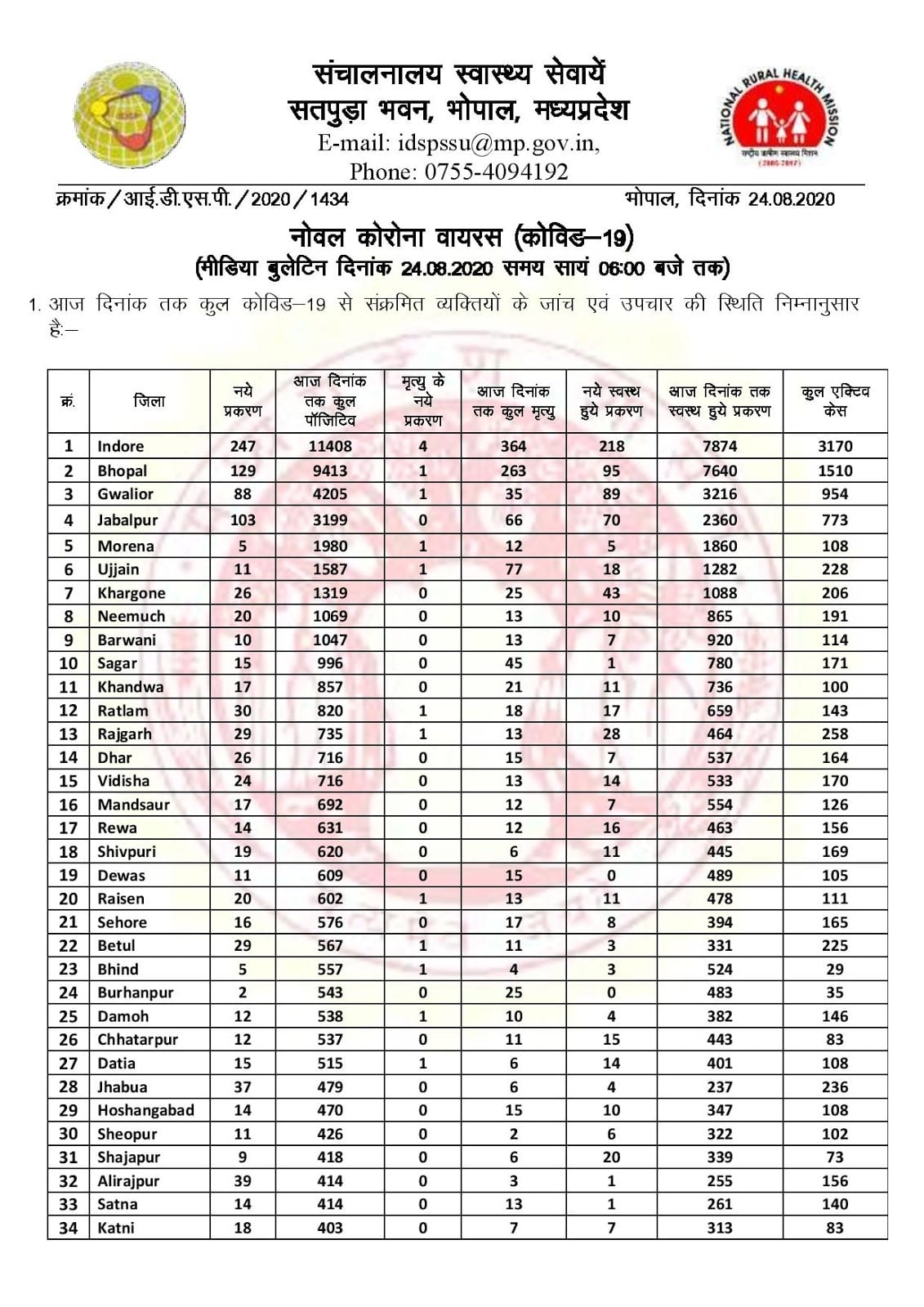 संचालनालय स्वास्थ्य सेवायें
सतपुड़ा भवन, भोपाल, मध्यप्रदेश
E-mail: idspssu@mp.gov.in,
Phone: 0755-4094192

NATIONAL RURAL HEALTH MISSION
राष्ट्रीय ग्रामीण स्वास्थ्य मिशन
(2005-2012)

क्रमांक/आई.डी.एस.पी./2020/1434 भोपाल, दिनांक 24.08.2020

नोवल कोरोना वायरस (कोविड–19)
(मीडिया बुलेटिन दिनांक 24.08.2020 समय सायं 06:00 बजे तक)

1. आज दिनांक तक कुल कोविड–19 से संक्रमित व्यक्तियों के जांच एवं उपचार की स्थिति निम्नानुसार है:–

| क्रं. | जिला | नये प्रकरण | आज दिनांक तक कुल पॉजिटिव | मृत्यु के नये प्रकरण | आज दिनांक तक कुल मृत्यु | नये स्वस्थ हुये प्रकरण | आज दिनांक तक स्वस्थ हुये प्रकरण | कुल एक्टिव केस |
|---|---|---|---|---|---|---|---|---|
| 1 | Indore | 247 | 11408 | 4 | 364 | 218 | 7874 | 3170 |
| 2 | Bhopal | 129 | 9413 | 1 | 263 | 95 | 7640 | 1510 |
| 3 | Gwalior | 88 | 4205 | 1 | 35 | 89 | 3216 | 954 |
| 4 | Jabalpur | 103 | 3199 | 0 | 66 | 70 | 2360 | 773 |
| 5 | Morena | 5 | 1980 | 1 | 12 | 5 | 1860 | 108 |
| 6 | Ujjain | 11 | 1587 | 1 | 77 | 18 | 1282 | 228 |
| 7 | Khargone | 26 | 1319 | 0 | 25 | 43 | 1088 | 206 |
| 8 | Neemuch | 20 | 1069 | 0 | 13 | 10 | 865 | 191 |
| 9 | Barwani | 10 | 1047 | 0 | 13 | 7 | 920 | 114 |
| 10 | Sagar | 15 | 996 | 0 | 45 | 1 | 780 | 171 |
| 11 | Khandwa | 17 | 857 | 0 | 21 | 11 | 736 | 100 |
| 12 | Ratlam | 30 | 820 | 1 | 18 | 17 | 659 | 143 |
| 13 | Rajgarh | 29 | 735 | 1 | 13 | 28 | 464 | 258 |
| 14 | Dhar | 26 | 716 | 0 | 15 | 7 | 537 | 164 |
| 15 | Vidisha | 24 | 716 | 0 | 13 | 14 | 533 | 170 |
| 16 | Mandsaur | 17 | 692 | 0 | 12 | 7 | 554 | 126 |
| 17 | Rewa | 14 | 631 | 0 | 12 | 16 | 463 | 156 |
| 18 | Shivpuri | 19 | 620 | 0 | 6 | 11 | 445 | 169 |
| 19 | Dewas | 11 | 609 | 0 | 15 | 0 | 489 | 105 |
| 20 | Raisen | 20 | 602 | 1 | 13 | 11 | 478 | 111 |
| 21 | Sehore | 16 | 576 | 0 | 17 | 8 | 394 | 165 |
| 22 | Betul | 29 | 567 | 1 | 11 | 3 | 331 | 225 |
| 23 | Bhind | 5 | 557 | 1 | 4 | 3 | 524 | 29 |
| 24 | Burhanpur | 2 | 543 | 0 | 25 | 0 | 483 | 35 |
| 25 | Damoh | 12 | 538 | 1 | 10 | 4 | 382 | 146 |
| 26 | Chhatarpur | 12 | 537 | 0 | 11 | 15 | 443 | 83 |
| 27 | Datia | 15 | 515 | 1 | 6 | 14 | 401 | 108 |
| 28 | Jhabua | 37 | 479 | 0 | 6 | 4 | 237 | 236 |
| 29 | Hoshangabad | 14 | 470 | 0 | 15 | 10 | 347 | 108 |
| 30 | Sheopur | 11 | 426 | 0 | 2 | 6 | 322 | 102 |
| 31 | Shajapur | 9 | 418 | 0 | 6 | 20 | 339 | 73 |
| 32 | Alirajpur | 39 | 414 | 0 | 3 | 1 | 255 | 156 |
| 33 | Satna | 14 | 414 | 0 | 13 | 1 | 261 | 140 |
| 34 | Katni | 18 | 403 | 0 | 7 | 7 | 313 | 83 |